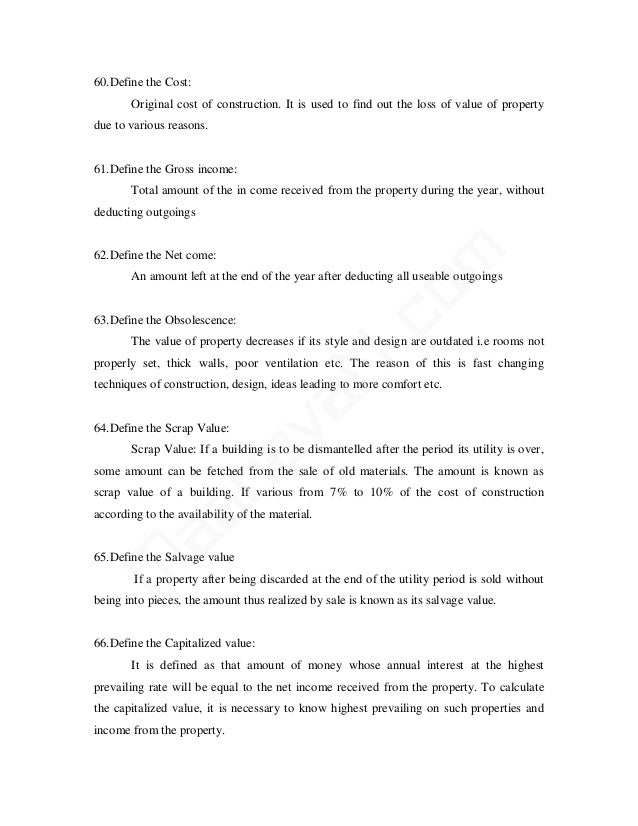 60.Define the Cost:

Original cost of construction. It is used to find out the loss of value of property due to various reasons.

61.Define the Gross income:

Total amount of the in come received from the property during the year, without deducting outgoings

62.Define the Net come:

An amount left at the end of the year after deducting all useable outgoings

63.Define the Obsolescence:

The value of property decreases if its style and design are outdated i.e rooms not properly set, thick walls, poor ventilation etc. The reason of this is fast changing techniques of construction, design, ideas leading to more comfort etc.

64.Define the Scrap Value:

Scrap Value: If a building is to be dismantelled after the period its utility is over, some amount can be fetched from the sale of old materials. The amount is known as scrap value of a building. If various from 7% to 10% of the cost of construction according to the availability of the material.

65.Define the Salvage value

If a property after being discarded at the end of the utility period is sold without being into pieces, the amount thus realized by sale is known as its salvage value.

66.Define the Capitalized value:

It is defined as that amount of money whose annual interest at the highest prevailing rate will be equal to the net income received from the property. To calculate the capitalized value, it is necessary to know highest prevailing on such properties and income from the property.